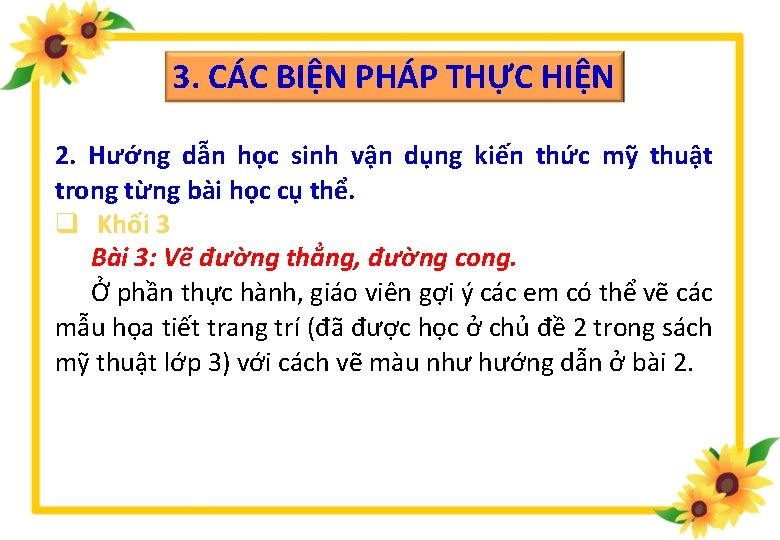 3. CÁC BIỆN PHÁP THỰC HIỆN

2. Hướng dẫn học sinh vận dụng kiến thức mỹ thuật trong từng bài học cụ thể.

☐ Khối 3

Bài 3: Vẽ đường thẳng, đường cong.

Ở phần thực hành, giáo viên gợi ý các em có thể vẽ các mẫu họa tiết trang trí (đã được học ở chủ đề 2 trong sách mỹ thuật lớp 3) với cách vẽ màu như hướng dẫn ở bài 2.